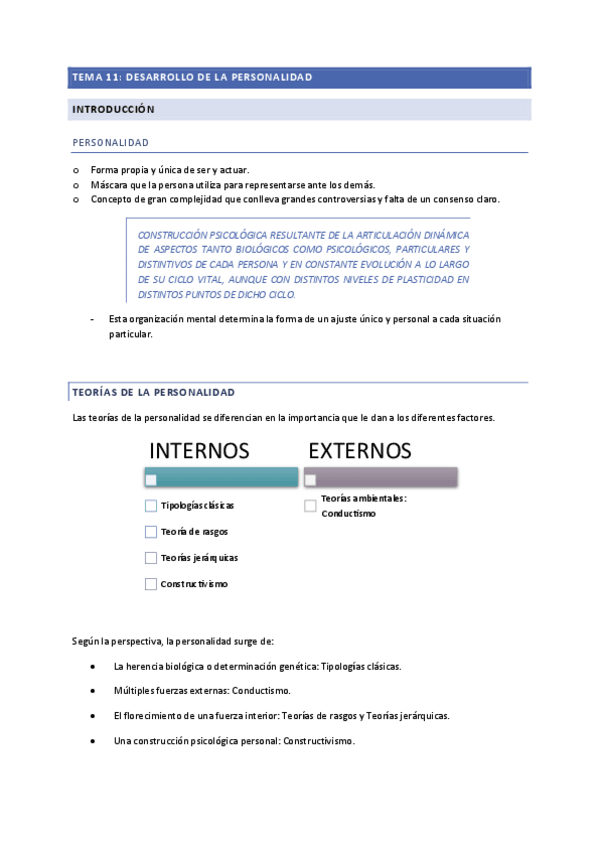 TEMA 11: DESARROLLO DE LA PERSONALIDAD

INTRODUCCIÓN

PERSONALIDAD

o Forma propia y única de ser y actuar.
o Máscara que la persona utiliza para representarse ante los demás.
o Concepto de gran complejidad que conlleva grandes controversias y falta de un consenso claro.

CONSTRUCCIÓN PSICOLÓGICA RESULTANTE DE LA ARTICULACIÓN DINÁMICA DE ASPECTOS TANTO BIOLÓGICOS COMO PSICOLÓGICOS, PARTICULARES Y DISTINTIVOS DE CADA PERSONA Y EN CONSTANTE EVOLUCIÓN A LO LARGO DE SU CICLO VITAL, AUNQUE CON DISTINTOS NIVELES DE PLASTICIDAD EN DISTINTOS PUNTOS DE DICHO CICLO.

- Esta organización mental determina la forma de un ajuste único y personal a cada situación particular.

TEORÍAS DE LA PERSONALIDAD

Las teorías de la personalidad se diferencian en la importancia que le dan a los diferentes factores.

INTERNOS

Tipologías clásicas

Teoría de rasgos

Teorías jerárquicas

Constructivismo

EXTERNOS

Teorías ambientales: Conductismo

Según la perspectiva, la personalidad surge de:

• La herencia biológica o determinación genética: Tipologías clásicas.

• Múltiples fuerzas externas: Conductismo.

• El florecimiento de una fuerza interior: Teorías de rasgos y Teorías jerárquicas.

• Una construcción psicológica personal: Constructivismo.